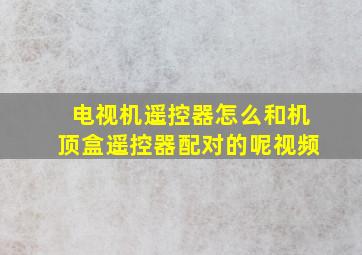 电视机遥控器怎么和机顶盒遥控器配对的呢视频